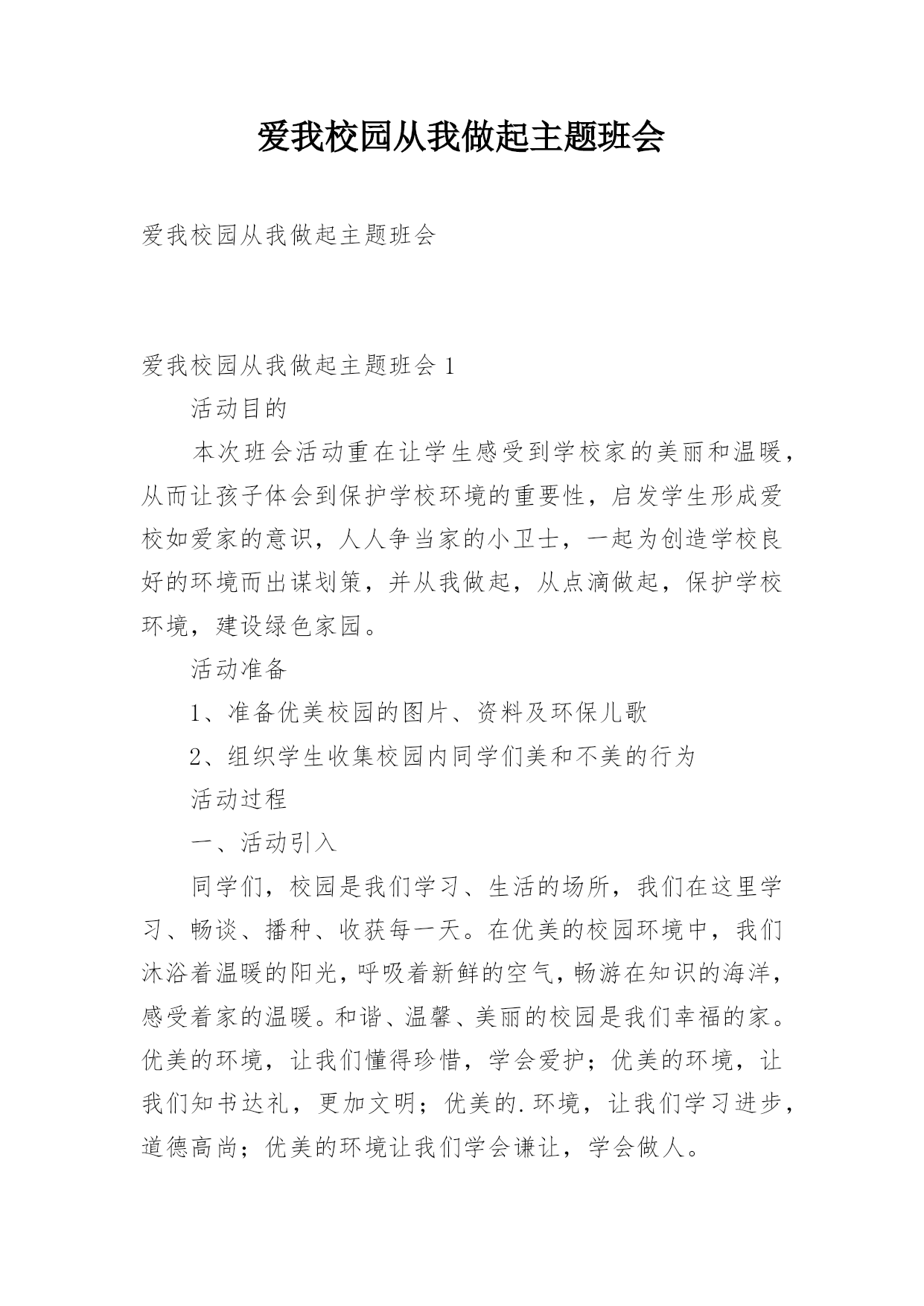 爱我校园从我做起主题班会

爱我校园从我做起主题班会

爱我校园从我做起主题班会 1

活动目的

本次班会活动重在让学生感受到学校家的美丽和温暖，从而让孩子体会到保护学校环境的重要性，启发学生形成爱校如爱家的意识，人人争当家的小卫士，一起为创造学校良好的环境而出谋划策，并从我做起，从点滴做起，保护学校环境，建设绿色家园。

活动准备

1、准备优美校园的图片、资料及环保儿歌

2、组织学生收集校园内同学们美和不美的行为

活动过程

一、活动引入

同学们，校园是我们学习、生活的场所，我们在这里学习、畅谈、播种、收获每一天。在优美的校园环境中，我们沐浴着温暖的阳光，呼吸着新鲜的空气，畅游在知识的海洋，感受着家的温暖。和谐、温馨、美丽的校园是我们幸福的家。优美的环境，让我们懂得珍惜，学会爱护；优美的环境，让我们知书达礼，更加文明；优美的.环境，让我们学习进步，道德高尚；优美的环境让我们学会谦让，学会做人。